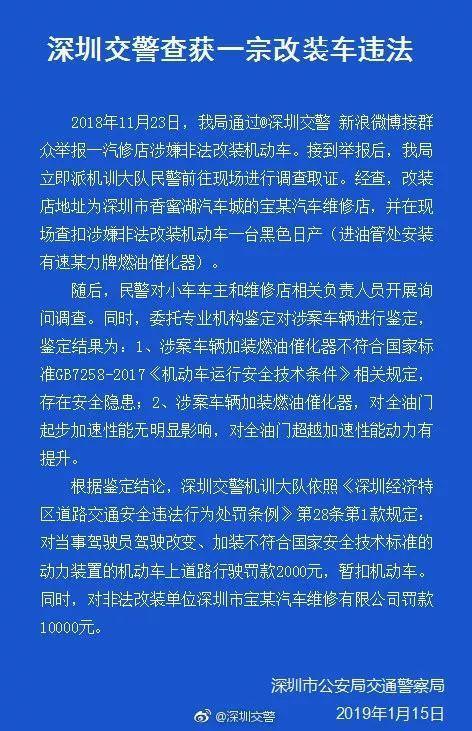 深圳交警查获一宗改装车违法

2018年11月23日，我局通过@深圳交警 新浪微博接群众举报一汽修店涉嫌非法改装机动车。接到举报后，我局立即派机训大队民警前往现场进行调查取证。经查，改装店地址为深圳市香蜜湖汽车城的宝某汽车维修店，并在现场查扣涉嫌非法改装机动车一台黑色日产（进油管处安装有速某力牌燃油催化器）。

随后，民警对小车车主和维修店相关负责人员开展询问调查。同时，委托专业机构鉴定对涉案车辆进行鉴定，鉴定结果为：1、涉案车辆加装燃油催化器不符合国家标准GB7258-2017《机动车运行安全技术条件》相关规定，存在安全隐患；2、涉案车辆加装燃油催化器，对全油门起步加速性能无明显影响，对全油门超越加速性能动力有提升。

根据鉴定结论，深圳交警机训大队依照《深圳经济特区道路交通安全违法行为处罚条例》第28条第1款规定：对当事驾驶员驾驶改变、加装不符合国家安全技术标准的动力装置的机动车上道路行驶罚款2000元，暂扣机动车。同时，对非法改装单位深圳市宝某汽车维修有限公司罚款10000元。

深圳市公安局交通警察局
@深圳交警
2019年1月15日